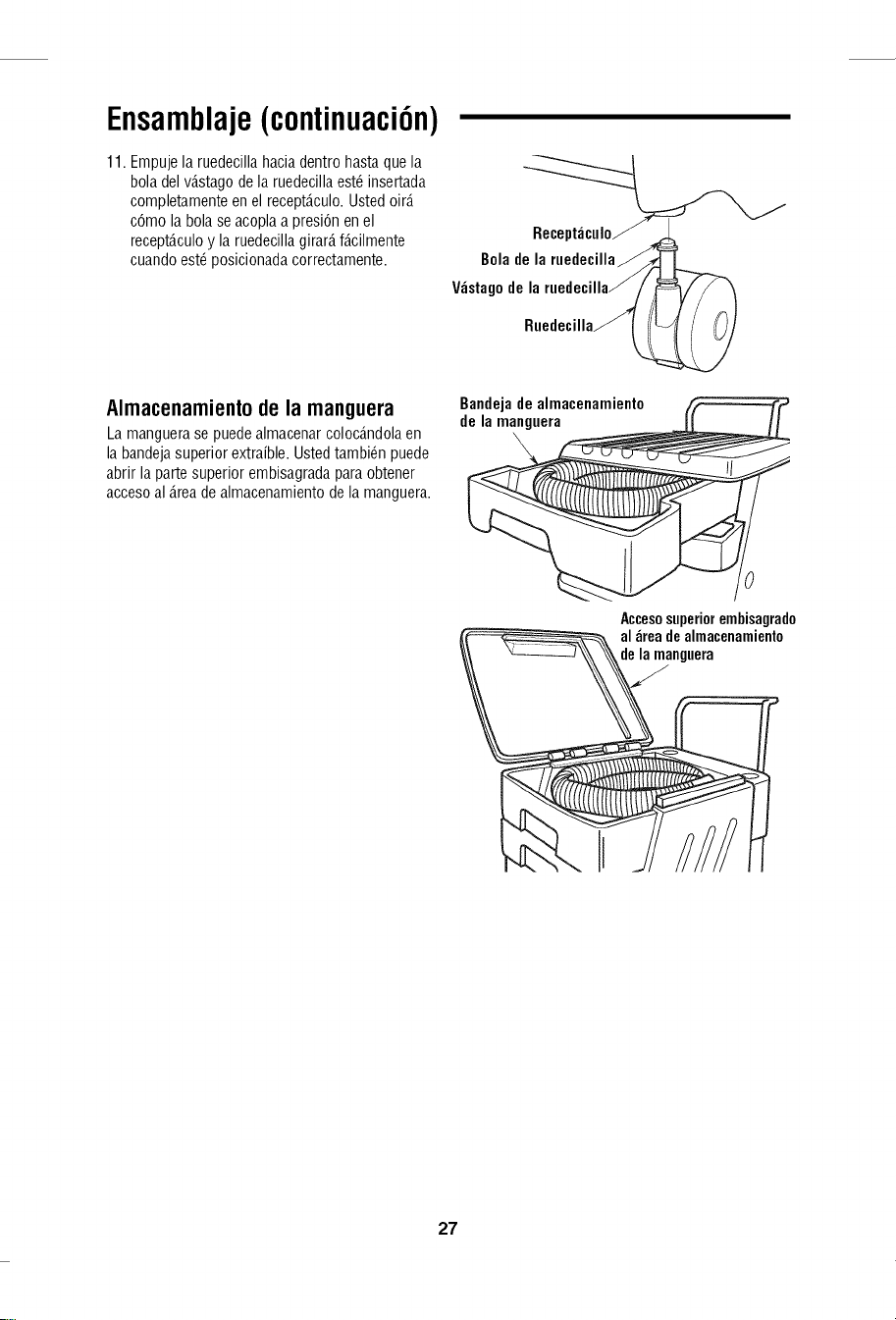 Ensamblaje (continuación)

11. Empuje la ruedecilla hacia dentro hasta que la bola del vástago de la ruedecilla esté insertada completamente en el receptáculo. Usted oirá cómo la bola se acopla a presión en el receptáculo y la ruedecilla girará fácilmente cuando esté posicionada correctamente.

Receptáculo
Bola de la ruedecilla
Vástago de la ruedecilla
Ruedecilla

Almacenamiento de la manguera

La manguera se puede almacenar colocándola en la bandeja superior extraíble. Usted también puede abrir la parte superior embisagrada para obtener acceso al área de almacenamiento de la manguera.

Bandeja de almacenamiento de la manguera

Acceso superior embisagrado al área de almacenamiento de la manguera

27